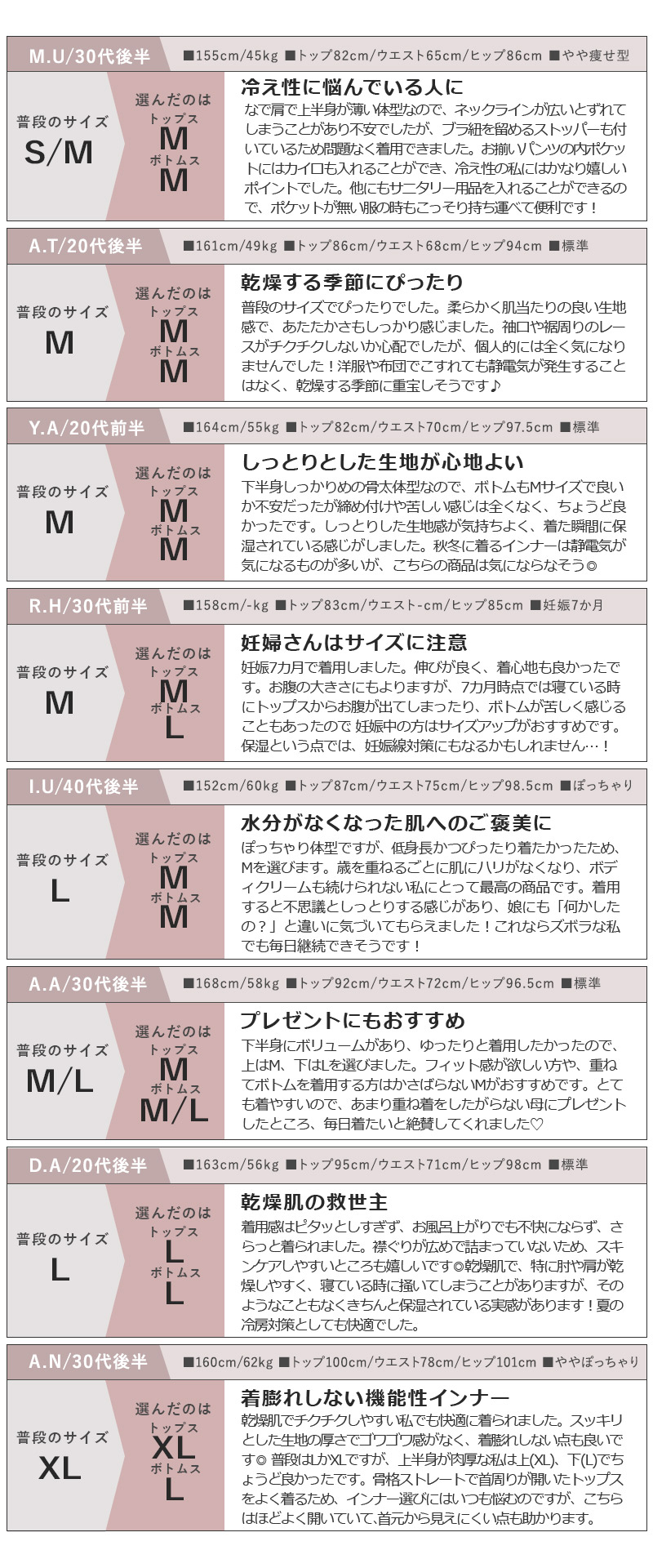 M.U/30代後半
■155cm/45kg ■トップ82cm/ウエスト65cm/ヒップ86cm ■やや痩せ型

普段のサイズ
S/M

選んだのは
トップス
M
ボトムス
M

冷え性に悩んでいる人に
なで肩で上半身が薄い体型なので、ネックラインが広いとずれてしまうことがあり不安でしたが、ブラ紐を留めるストッパーも付いているため問題なく着用できました。お揃いパンツの内ポケットにはカイロも入れることができ、冷え性の私にはかなり嬉しいポイントでした。他にもサニタリー用品を入れることができるので、ポケットが無い服の時もこっそり持ち運べて便利です！

A.T/20代後半
■161cm/49kg ■トップ86cm/ウエスト68cm/ヒップ94cm ■標準

普段のサイズ
M

選んだのは
トップス
M
ボトムス
M

乾燥する季節にぴったり
普段のサイズでぴったりでした。柔らかく肌当たりの良い生地感で、あたたかさもしっかり感じました。袖口や裾周りのレースがチクチクしないか心配でしたが、個人的には全く気になりませんでした！洋服や布団でこすれても静電気が発生することはなく、乾燥する季節に重宝しそうです♪

Y.A/20代前半
■164cm/55kg ■トップ82cm/ウエスト70cm/ヒップ97.5cm ■標準

普段のサイズ
M

選んだのは
トップス
M
ボトムス
M

しっとりとした生地が心地よい
下半身しっかりめの骨太体型なので、ボトムもMサイズで良いか不安だったが締め付けや苦しい感じは全くなく、ちょうど良かったです。しっとりした生地感が気持ちよく、着た瞬間に保湿されている感じがしました。秋冬に着るインナーは静電気が気になるものが多いが、こちらの商品は気にならなそう◎

R.H/30代前半
■158cm/-kg ■トップ83cm/ウエスト-cm/ヒップ85cm ■妊娠7か月

普段のサイズ
M

選んだのは
トップス
M
ボトムス
L

妊婦さんはサイズに注意
妊娠7カ月で着用しました。伸びが良く、着心地も良かったです。お腹の大きさにもよりますが、7カ月時点では寝ている時にトップスからお腹が出てしまったり、ボトムが苦しく感じることもあったので 妊娠中の方はサイズアップがおすすめです。保湿という点では、妊娠線対策にもなるかもしれません…！

I.U/40代後半
■152cm/60kg ■トップ87cm/ウエスト75cm/ヒップ98.5cm ■ぽっちゃり

普段のサイズ
L

選んだのは
トップス
M
ボトムス
M

水分がなくなった肌へのご褒美に
ぽっちゃり体型ですが、低身長かつぴったり着たかったため、Mを選びます。歳を重ねるごとに肌にハリがなくなり、ボディクリームも続けられない私にとって最高の商品です。着用すると不思議としっとりする感じがあり、娘にも「何かしたの？」と違いに気づいてもらえました！これならズボラな私でも毎日継続できそうです！

A.A/30代後半
■168cm/58kg ■トップ92cm/ウエスト72cm/ヒップ96.5cm ■標準

普段のサイズ
M/L

選んだのは
トップス
M
ボトムス
M/L

プレゼントにもおすすめ
下半身にボリュームがあり、ゆったりと着用したかったので、上はM、下はLを選びました。フィット感が欲しい方や、重ねてボトムを着用する方はかさばらないMがおすすめです。とても着やすいので、あまり重ね着をしたがらない母にプレゼントしたところ、毎日着たいと絶賛してくれました♡

D.A/20代後半
■163cm/56kg ■トップ95cm/ウエスト71cm/ヒップ98cm ■標準

普段のサイズ
L

選んだのは
トップス
L
ボトムス
L

乾燥肌の救世主
着用感はピタッとしすぎず、お風呂上がりでも不快にならず、さらっと着られました。襟ぐりが広めで詰まっていないため、スキンケアしやすいところも嬉しいです◎乾燥肌で、特に肘や肩が乾燥しやすく、寝ている時に掻いてしまうことがありますが、そのようなこともなくきちんと保湿されている実感があります！夏の冷房対策としても快適でした。

A.N/30代後半
■160cm/62kg ■トップ100cm/ウエスト78cm/ヒップ101cm ■ややぽっちゃり

普段のサイズ
XL

選んだのは
トップス
XL
ボトムス
L

着膨れしない機能性インナー
乾燥肌でチクチクしやすい私でも快適に着られました。スッキリとした生地の厚さでゴワゴワ感がなく、着膨れしない点も良いです◎ 普段はLかXLですが、上半身が肉厚な私は上(XL)、下(L)でちょうど良かったです。骨格ストレートで首周りが開いたトップスをよく着るため、インナー選びにはいつも悩むのですが、こちらはほどよく開いていて、首元から見えにくい点も助かります。